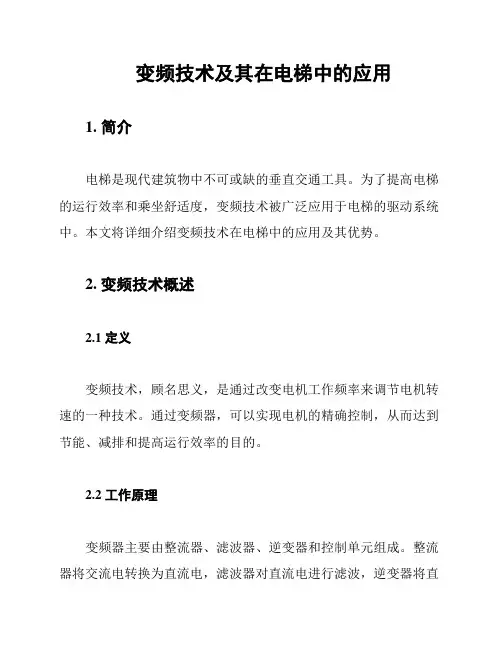 变频技术及其在电梯中的应用

1. 简介

电梯是现代建筑物中不可或缺的垂直交通工具。为了提高电梯的运行效率和乘坐舒适度，变频技术被广泛应用于电梯的驱动系统中。本文将详细介绍变频技术在电梯中的应用及其优势。

2. 变频技术概述

2.1 定义

变频技术，顾名思义，是通过改变电机工作频率来调节电机转速的一种技术。通过变频器，可以实现电机的精确控制，从而达到节能、减排和提高运行效率的目的。

2.2 工作原理

变频器主要由整流器、滤波器、逆变器和控制单元组成。整流器将交流电转换为直流电，滤波器对直流电进行滤波，逆变器将直